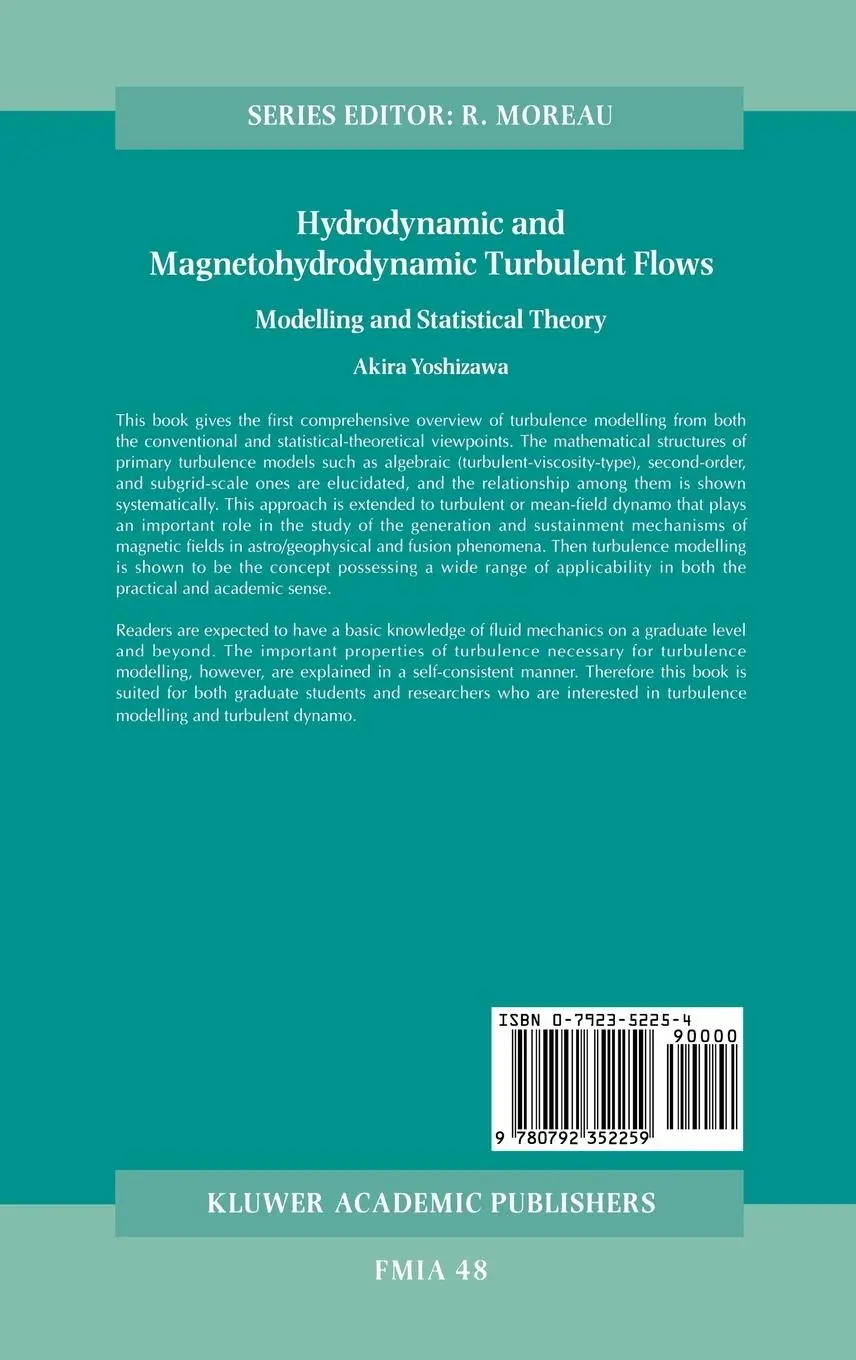 SERIES EDITOR: R. MOREAU

Hydrodynamic and Magnetohydrodynamic Turbulent Flows

Modelling and Statistical Theory

Akira Yoshizawa

This book gives the first comprehensive overview of turbulence modelling from both the conventional and statistical-theoretical viewpoints. The mathematical structures of primary turbulence models such as algebraic (turbulent-viscosity-type), second-order, and subgrid-scale ones are elucidated, and the relationship among them is shown systematically. This approach is extended to turbulent or mean-field dynamo that plays an important role in the study of the generation and sustainment mechanisms of magnetic fields in astro/geophysical and fusion phenomena. Then turbulence modelling is shown to be the concept possessing a wide range of applicability in both the practical and academic sense.

Readers are expected to have a basic knowledge of fluid mechanics on a graduate level and beyond. The important properties of turbulence necessary for turbulence modelling, however, are explained in a self-consistent manner. Therefore this book is suited for both graduate students and researchers who are interested in turbulence modelling and turbulent dynamo.

ISBN 0-7923-5225-4

90000

9 780792 352259

KLUWER ACADEMIC PUBLISHERS

FMIA 48